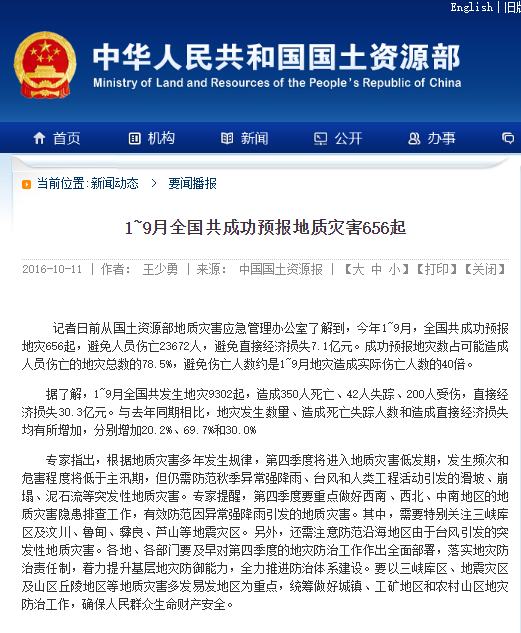 English | 旧版

中华人民共和国国土资源部
Ministry of Land and Resources of the People's Republic of China

首页 机构 新闻 公开 办事

当前位置:新闻动态 > 要闻播报

1~9月全国共成功预报地质灾害656起

2016-10-11 | 作者: 王少勇 | 来源: 中国国土资源报 | 【大 中 小】【打印】【关闭】

记者日前从国土资源部地质灾害应急管理办公室了解到，今年1~9月，全国共成功预报地灾656起，避免人员伤亡23672人，避免直接经济损失7.1亿元。成功预报地灾数占可能造成人员伤亡的地灾总数的78.5%，避免伤亡人数约是1~9月地灾造成实际伤亡人数的40倍。

据了解，1~9月全国共发生地灾9302起，造成350人死亡、42人失踪、200人受伤，直接经济损失30.3亿元。与去年同期相比，地灾发生数量、造成死亡失踪人数和造成直接经济损失均有所增加，分别增加20.2%、69.7%和30.0%

专家指出，根据地质灾害多年发生规律，第四季度将进入地质灾害低发期，发生频次和危害程度将低于主汛期，但仍需防范秋季异常强降雨、台风和人类工程活动引发的滑坡、崩塌、泥石流等突发性地质灾害。专家提醒，第四季度要重点做好西南、西北、中南地区的地质灾害隐患排查工作，有效防范因异常强降雨引发的地质灾害。其中，需要特别关注三峡库区及汶川、鲁甸、彝良、芦山等地震灾区。另外，还需注意防范沿海地区由于台风引发的突发性地质灾害。各地、各部门要及早对第四季度的地灾防治工作作出全面部署，落实地灾防治责任制，着力提升基层地灾防御能力，全力推进防治体系建设。要以三峡库区、地震灾区及山区丘陵地区等地质灾害多发易发地区为重点，统筹做好城镇、工矿地区和农村山区地灾防治工作，确保人民群众生命财产安全。